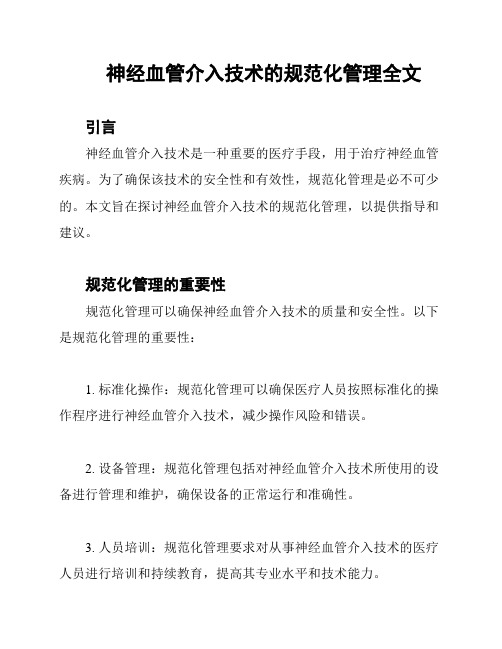 神经血管介入技术的规范化管理全文

引言

神经血管介入技术是一种重要的医疗手段，用于治疗神经血管疾病。为了确保该技术的安全性和有效性，规范化管理是必不可少的。本文旨在探讨神经血管介入技术的规范化管理，以提供指导和建议。

规范化管理的重要性

规范化管理可以确保神经血管介入技术的质量和安全性。以下是规范化管理的重要性：

1. 标准化操作：规范化管理可以确保医疗人员按照标准化的操作程序进行神经血管介入技术，减少操作风险和错误。

2. 设备管理：规范化管理包括对神经血管介入技术所使用的设备进行管理和维护，确保设备的正常运行和准确性。

3. 人员培训：规范化管理要求对从事神经血管介入技术的医疗人员进行培训和持续教育，提高其专业水平和技术能力。